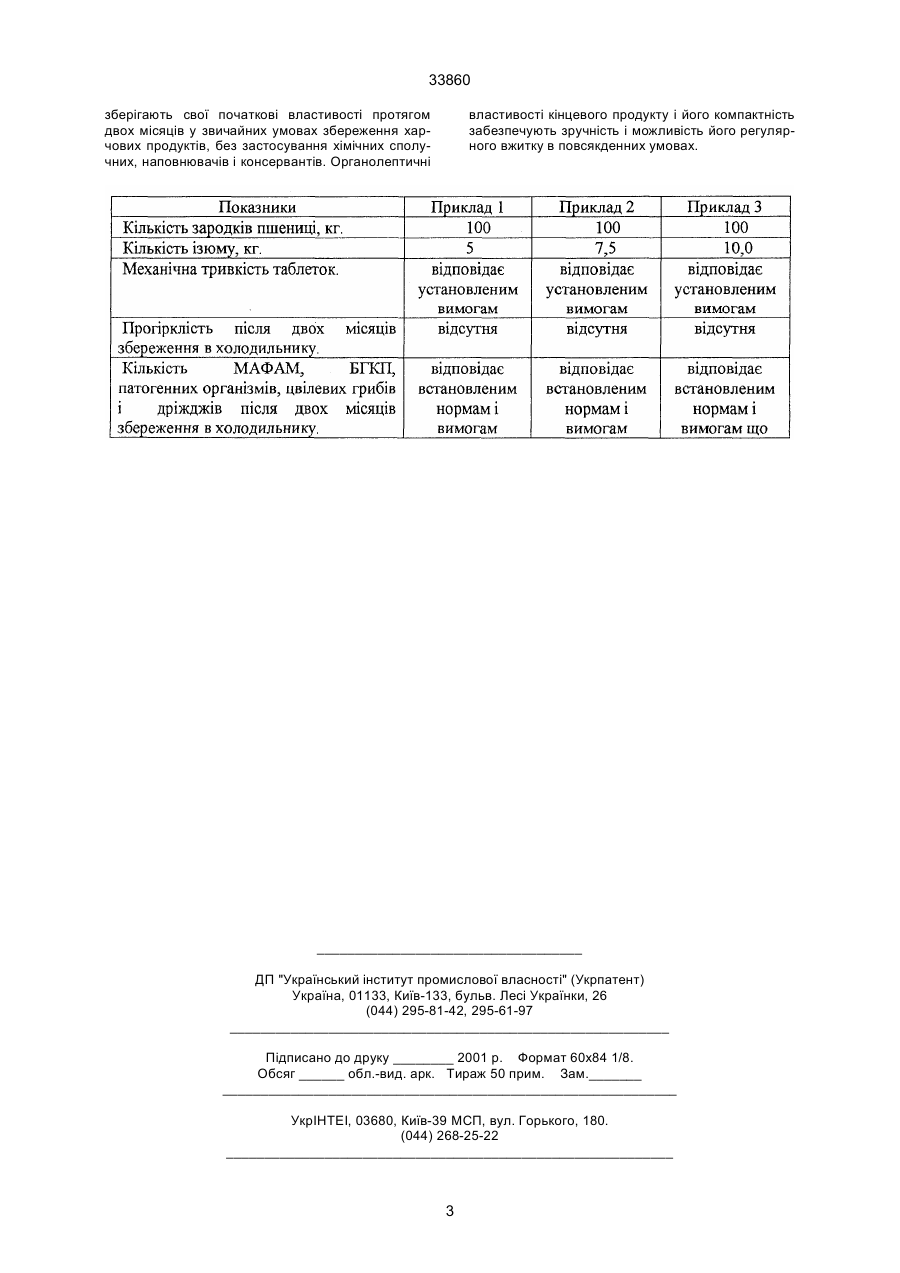 33860

зберігають свої початкові властивості протягом двох місяців у звичайних умовах збереження харчових продуктів, без застосування хімічних сполучних, наповнювачів і консервантів. Органолептичні

властивості кінцевого продукту і його компактність забезпечують зручність і можливість його регулярного вжитку в повсякденних умовах.

| Показники | Приклад 1 | Приклад 2 | Приклад 3 |
|---|---|---|---|
| Кількість зародків пшениці, кг. | 100 | 100 | 100 |
| Кількість ізюму, кг. | 5 | 7,5 | 10,0 |
| Механічна тривкість таблеток. | відповідає установленим вимогам | відповідає установленим вимогам | відповідає установленим вимогам |
| Прогірклість після двох місяців збереження в холодильнику. | відсутня | відсутня | відсутня |
| Кількість МАФАМ, БГКП, патогенних організмів, цвілевих грибів і дріжджів після двох місяців збереження в холодильнику. | відповідає встановленим нормам і вимогам | відповідає встановленим нормам і вимогам | відповідає встановленим нормам і вимогам що |

ДП "Український інститут промислової власності" (Укрпатент)
Україна, 01133, Київ-133, бульв. Лесі Українки, 26
(044) 295-81-42, 295-61-97

Підписано до друку ________ 2001 р. Формат 60х84 1/8.
Обсяг ______ обл.-вид. арк. Тираж 50 прим. Зам._______

УкрІНТЕІ, 03680, Київ-39 МСП, вул. Горького, 180.
(044) 268-25-22

3